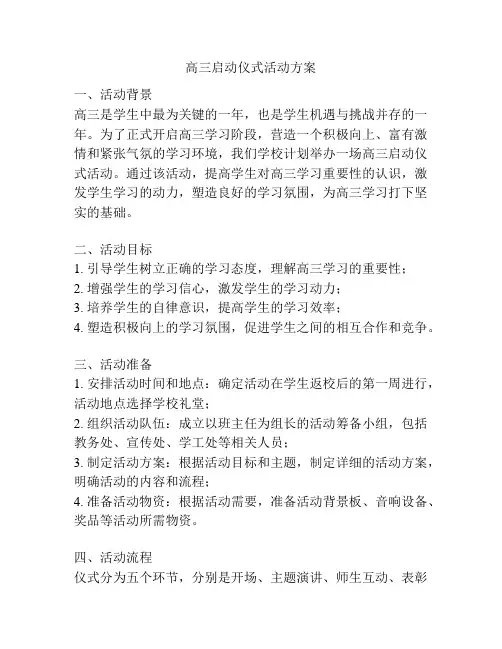 高三启动仪式活动方案

一、活动背景
高三是学生中最为关键的一年，也是学生机遇与挑战并存的一年。为了正式开启高三学习阶段，营造一个积极向上、富有激情和紧张气氛的学习环境，我们学校计划举办一场高三启动仪式活动。通过该活动，提高学生对高三学习重要性的认识，激发学生学习的动力，塑造良好的学习氛围，为高三学习打下坚实的基础。

二、活动目标
1. 引导学生树立正确的学习态度，理解高三学习的重要性；
2. 增强学生的学习信心，激发学生的学习动力；
3. 培养学生的自律意识，提高学生的学习效率；
4. 塑造积极向上的学习氛围，促进学生之间的相互合作和竞争。

三、活动准备
1. 安排活动时间和地点：确定活动在学生返校后的第一周进行，活动地点选择学校礼堂；
2. 组织活动队伍：成立以班主任为组长的活动筹备小组，包括教务处、宣传处、学工处等相关人员；
3. 制定活动方案：根据活动目标和主题，制定详细的活动方案，明确活动的内容和流程；
4. 准备活动物资：根据活动需要，准备活动背景板、音响设备、奖品等活动所需物资。

四、活动流程
仪式分为五个环节，分别是开场、主题演讲、师生互动、表彰